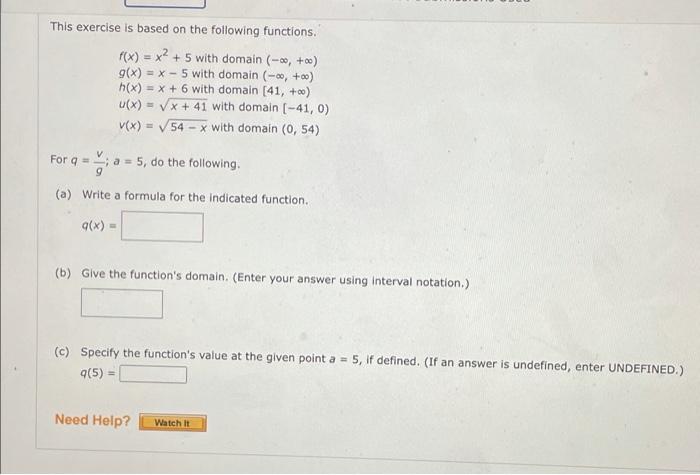 This exercise is based on the following functions.

$f(x) = x^2 + 5$ with domain $(-\infty, +\infty)$
$g(x) = x - 5$ with domain $(-\infty, +\infty)$
$h(x) = x + 6$ with domain $[41, +\infty)$
$u(x) = \sqrt{x + 41}$ with domain $[-41, 0)$
$v(x) = \sqrt{54 - x}$ with domain $(0, 54)$

For $q = \frac{v}{g}$; $a = 5$, do the following.

(a) Write a formula for the indicated function.

$q(x) =$

(b) Give the function's domain. (Enter your answer using interval notation.)

(c) Specify the function's value at the given point $a = 5$, if defined. (If an answer is undefined, enter UNDEFINED.)

$q(5) =$

Need Help? Watch It